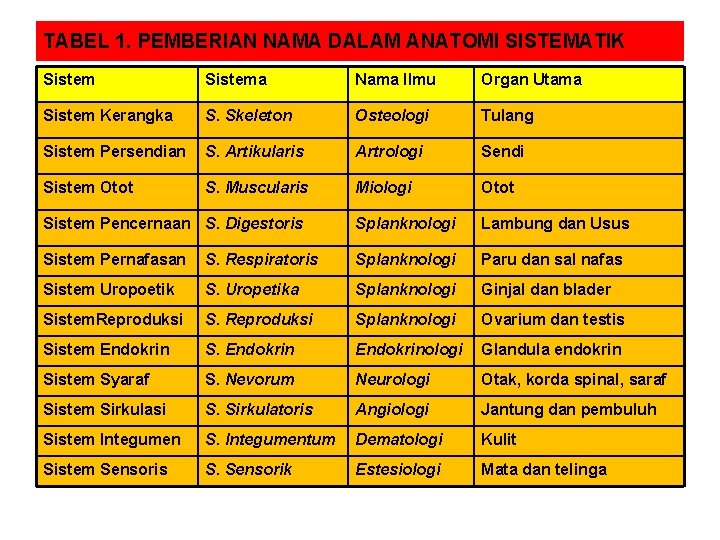 TABEL 1. PEMBERIAN NAMA DALAM ANATOMI SISTEMATIK

| Sistem | Sistema | Nama Ilmu | Organ Utama |
|---|---|---|---|
| Sistem Kerangka | S. Skeleton | Osteologi | Tulang |
| Sistem Persendian | S. Artikularis | Artrologi | Sendi |
| Sistem Otot | S. Muscularis | Miologi | Otot |
| Sistem Pencernaan | S. Digestoris | Splanknologi | Lambung dan Usus |
| Sistem Pernafasan | S. Respiratoris | Splanknologi | Paru dan sal nafas |
| Sistem Uropoetik | S. Uropetika | Splanknologi | Ginjal dan blader |
| SistemReproduksi | S. Reproduksi | Splanknologi | Ovarium dan testis |
| Sistem Endokrin | S. Endokrin | Endokrinologi | Glandula endokrin |
| Sistem Syaraf | S. Nevorum | Neurologi | Otak, korda spinal, saraf |
| Sistem Sirkulasi | S. Sirkulatoris | Angiologi | Jantung dan pembuluh |
| Sistem Integumen | S. Integumentum | Dematologi | Kulit |
| Sistem Sensoris | S. Sensorik | Estesiologi | Mata dan telinga |